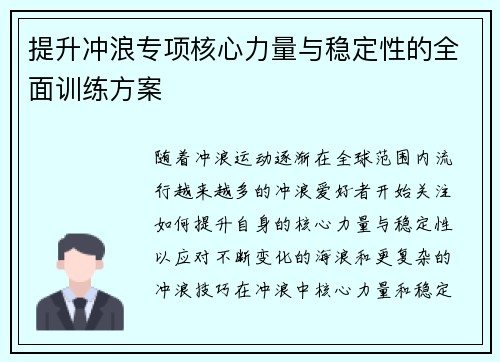 提升冲浪专项核心力量与稳定性的全面训练方案

随着冲浪运动逐渐在全球范围内流行越来越多的冲浪爱好者开始关注如何提升自身的核心力量与稳定性以应对不断变化的海浪和更复杂的冲浪技巧在冲浪中核心力量和稳定